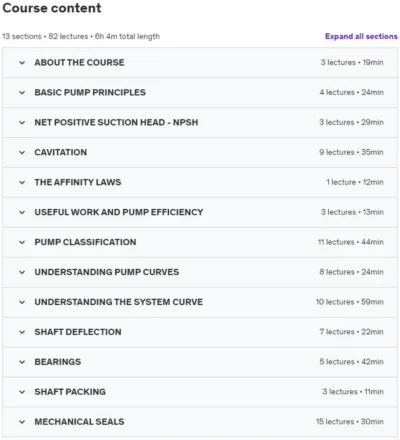 Course content

13 sections • 82 lectures • 6h 4m total length

Expand all sections

ABOUT THE COURSE 3 lectures • 19min

BASIC PUMP PRINCIPLES 4 lectures • 24min

NET POSITIVE SUCTION HEAD - NPSH 3 lectures • 29min

CAVITATION 9 lectures • 35min

THE AFFINITY LAWS 1 lecture • 12min

USEFUL WORK AND PUMP EFFICIENCY 3 lectures • 13min

PUMP CLASSIFICATION 11 lectures • 44min

UNDERSTANDING PUMP CURVES 8 lectures • 24min

UNDERSTANDING THE SYSTEM CURVE 10 lectures • 59min

SHAFT DEFLECTION 7 lectures • 22min

BEARINGS 5 lectures • 42min

SHAFT PACKING 3 lectures • 11min

MECHANICAL SEALS 15 lectures • 30min